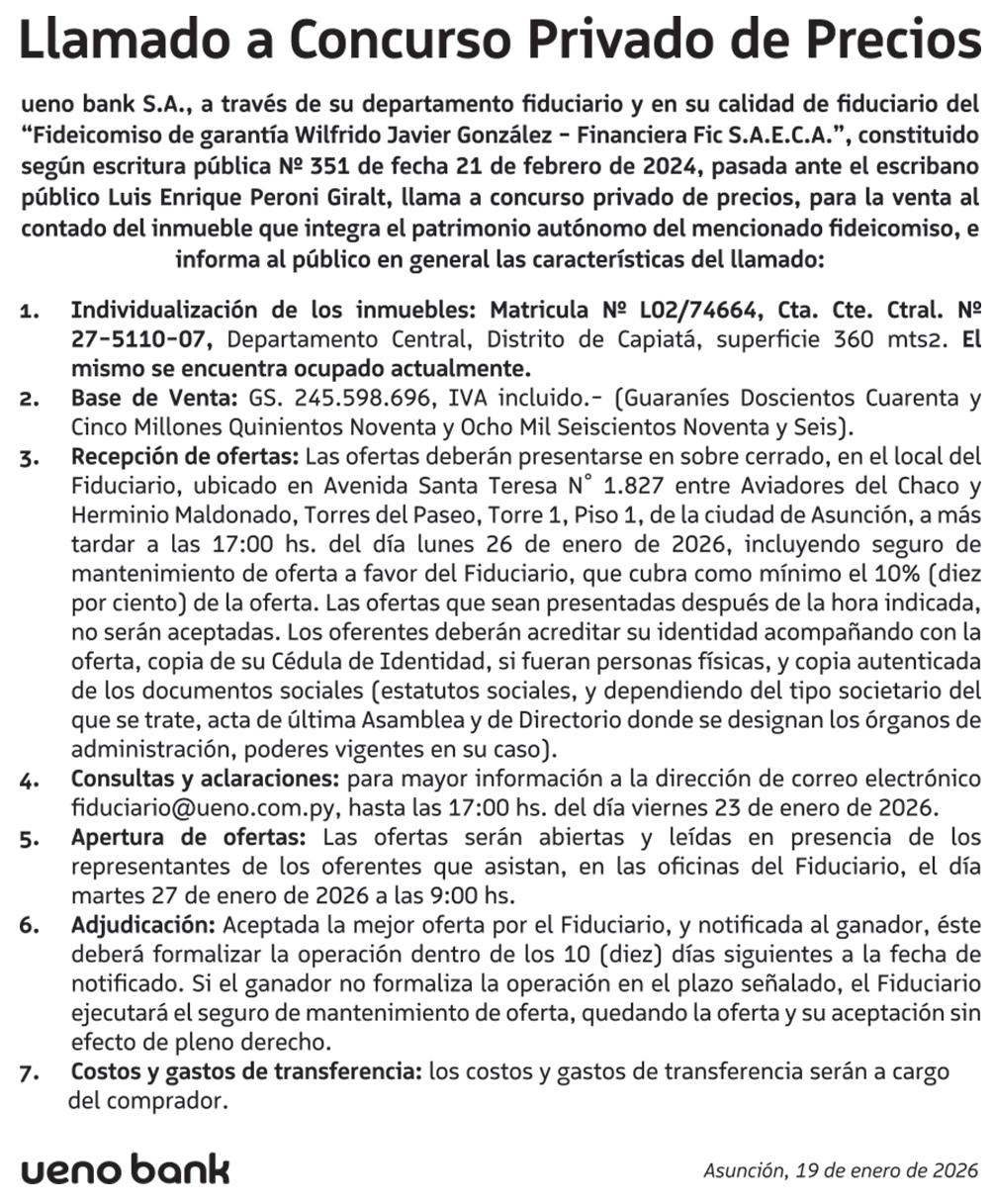 Llamado a Concurso Privado de Precios

ueno bank S.A., a través de su departamento fiduciario y en su calidad de fiduciario del "Fideicomiso de garantía Wilfrido Javier González - Financiera Fic S.A.E.C.A.", constituido según escritura pública Nº 351 de fecha 21 de febrero de 2024, pasada ante el escribano público Luis Enrique Peroni Giralt, llama a concurso privado de precios, para la venta al contado del inmueble que integra el patrimonio autónomo del mencionado fideicomiso, e informa al público en general las características del llamado:

1. Individualización de los inmuebles: Matricula Nº L02/74664, Cta. Cte. Ctral. Nº 27-5110-07, Departamento Central, Distrito de Capiatá, superficie 360 mts2. El mismo se encuentra ocupado actualmente.
2. Base de Venta: GS. 245.598.696, IVA incluido.- (Guaraníes Doscientos Cuarenta y Cinco Millones Quinientos Noventa y Ocho Mil Seiscientos Noventa y Seis).
3. Recepción de ofertas: Las ofertas deberán presentarse en sobre cerrado, en el local del Fiduciario, ubicado en Avenida Santa Teresa N° 1.827 entre Aviadores del Chaco y Herminio Maldonado, Torres del Paseo, Torre 1, Piso 1, de la ciudad de Asunción, a más tardar a las 17:00 hs. del día lunes 26 de enero de 2026, incluyendo seguro de mantenimiento de oferta a favor del Fiduciario, que cubra como mínimo el 10% (diez por ciento) de la oferta. Las ofertas que sean presentadas después de la hora indicada, no serán aceptadas. Los oferentes deberán acreditar su identidad acompañando con la oferta, copia de su Cédula de Identidad, si fueran personas físicas, y copia autenticada de los documentos sociales (estatutos sociales, y dependiendo del tipo societario del que se trate, acta de última Asamblea y de Directorio donde se designan los órganos de administración, poderes vigentes en su caso).
4. Consultas y aclaraciones: para mayor información a la dirección de correo electrónico fiduciario@ueno.com.py, hasta las 17:00 hs. del día viernes 23 de enero de 2026.
5. Apertura de ofertas: Las ofertas serán abiertas y leídas en presencia de los representantes de los oferentes que asistan, en las oficinas del Fiduciario, el día martes 27 de enero de 2026 a las 9:00 hs.
6. Adjudicación: Aceptada la mejor oferta por el Fiduciario, y notificada al ganador, éste deberá formalizar la operación dentro de los 10 (diez) días siguientes a la fecha de notificado. Si el ganador no formaliza la operación en el plazo señalado, el Fiduciario ejecutará el seguro de mantenimiento de oferta, quedando la oferta y su aceptación sin efecto de pleno derecho.
7. Costos y gastos de transferencia: los costos y gastos de transferencia serán a cargo del comprador.

ueno bank

Asunción, 19 de enero de 2026